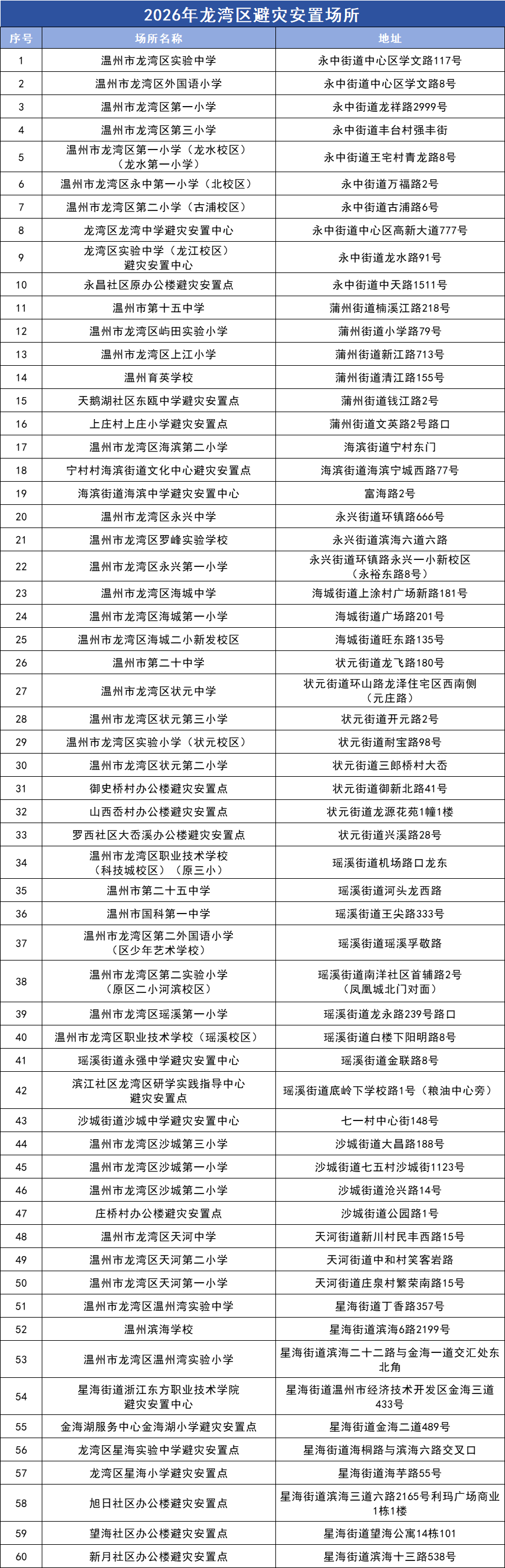 2026年龙湾区避灾安置场所

| 序号 | 场所名称 | 地址 |
|---|---|---|
| 1 | 温州市龙湾区实验中学 | 永中街道中心区学文路117号 |
| 2 | 温州市龙湾区外国语小学 | 永中街道中心区学文路8号 |
| 3 | 温州市龙湾区第一小学 | 永中街道龙祥路2999号 |
| 4 | 温州市龙湾区第三小学 | 永中街道丰台村强丰街 |
| 5 | 温州市龙湾区第一小学（龙水校区）（龙水第一小学） | 永中街道王宅村青龙路8号 |
| 6 | 温州市龙湾区永中第一小学（北校区） | 永中街道万福路2号 |
| 7 | 温州市龙湾区第二小学（古浦校区） | 永中街道古浦路6号 |
| 8 | 龙湾区龙湾中学避灾安置中心 | 永中街道中心区高新大道777号 |
| 9 | 龙湾区实验中学（龙江校区）避灾安置中心 | 永中街道龙水路91号 |
| 10 | 永昌社区原办公楼避灾安置点 | 永中街道中天路1511号 |
| 11 | 温州市第十五中学 | 蒲州街道楠溪江路218号 |
| 12 | 温州市龙湾区屿田实验小学 | 蒲州街道小学路79号 |
| 13 | 温州市龙湾区上江小学 | 蒲州街道新江路713号 |
| 14 | 温州育英学校 | 蒲州街道清江路155号 |
| 15 | 天鹅湖社区东瓯中学避灾安置点 | 蒲州街道钱江路2号 |
| 16 | 上庄村上庄小学避灾安置点 | 蒲州街道文英路2号路口 |
| 17 | 温州市龙湾区海滨第二小学 | 海滨街道宁村东门 |
| 18 | 宁村村海滨街道文化中心避灾安置点 | 海滨街道海滨宁城西路77号 |
| 19 | 海滨街道海滨中学避灾安置中心 | 富海路2号 |
| 20 | 温州市龙湾区永兴中学 | 永兴街道环镇路666号 |
| 21 | 温州市龙湾区罗峰实验学校 | 永兴街道滨海六道六路 |
| 22 | 温州市龙湾区永兴第一小学 | 永兴街道环镇路永兴一小新校区（永裕东路8号） |
| 23 | 温州市龙湾区海城中学 | 海城街道上涂村广场新路181号 |
| 24 | 温州市龙湾区海城第一小学 | 海城街道广场路201号 |
| 25 | 温州市龙湾区海城二小新发校区 | 海城街道旺东路135号 |
| 26 | 温州市第二十中学 | 状元街道龙飞路180号 |
| 27 | 温州市龙湾区状元中学 | 状元街道环山路龙泽住宅区西南侧（元庄路） |
| 28 | 温州市龙湾区状元第三小学 | 状元街道开元路2号 |
| 29 | 温州市龙湾区实验小学（状元校区） | 状元街道耐宝路98号 |
| 30 | 温州市龙湾区状元第二小学 | 状元街道三郎桥村大岙 |
| 31 | 御史桥村办公楼避灾安置点 | 状元街道御新北路41号 |
| 32 | 山西岙村办公楼避灾安置点 | 状元街道龙源花苑1幢1楼 |
| 33 | 罗西社区大岙溪办公楼避灾安置点 | 状元街道兴溪路28号 |
| 34 | 温州市龙湾区职业技术学校（科技城校区）（原三小） | 瑶溪街道机场路口龙东 |
| 35 | 温州市第二十五中学 | 瑶溪街道河头龙西路 |
| 36 | 温州市国科第一中学 | 瑶溪街道王尖路333号 |
| 37 | 温州市龙湾区第二外国语小学（区少年艺术学校） | 瑶溪街道瑶溪孚敬路 |
| 38 | 温州市龙湾区第二实验小学（原区二小河滨校区） | 瑶溪街道南洋社区首辅路2号（凤凰城北门对面） |
| 39 | 温州市龙湾区瑶溪第一小学 | 瑶溪街道龙永路239号路口 |
| 40 | 温州市龙湾区职业技术学校（瑶溪校区） | 瑶溪街道白楼下阳明路8号 |
| 41 | 瑶溪街道永强中学避灾安置中心 | 瑶溪街道金联路8号 |
| 42 | 滨江社区龙湾区研学实践指导中心避灾安置点 | 瑶溪街道底岭下学校路1号（粮油中心旁） |
| 43 | 沙城街道沙城中学避灾安置中心 | 七一村中心街148号 |
| 44 | 温州市龙湾区沙城第三小学 | 沙城街道大昌路188号 |
| 45 | 温州市龙湾区沙城第一小学 | 沙城街道七五村沙城街1123号 |
| 46 | 温州市龙湾区沙城第二小学 | 沙城街道沧兴路14号 |
| 47 | 庄桥村办公楼避灾安置点 | 沙城街道公园路1号 |
| 48 | 温州市龙湾区天河中学 | 天河街道新川村民丰西路15号 |
| 49 | 温州市龙湾区天河第二小学 | 天河街道中和村笑客岩路 |
| 50 | 温州市龙湾区天河第一小学 | 天河街道庄泉村繁荣南路15号 |
| 51 | 温州市龙湾区温州湾实验中学 | 星海街道丁香路357号 |
| 52 | 温州滨海学校 | 星海街道滨海6路2199号 |
| 53 | 温州市龙湾区温州湾实验小学 | 星海街道滨海二十二路与金海一道交汇处东北角 |
| 54 | 星海街道浙江东方职业技术学院避灾安置中心 | 星海街道温州市经济技术开发区金海三道433号 |
| 55 | 金海湖服务中心金海湖小学避灾安置点 | 星海街道金海二道489号 |
| 56 | 龙湾区星海实验中学避灾安置点 | 星海街道海桐路与滨海六路交叉口 |
| 57 | 龙湾区星海小学避灾安置点 | 星海街道海芋路55号 |
| 58 | 旭日社区办公楼避灾安置点 | 星海街道滨海三道六路2165号利玛广场商业1栋1楼 |
| 59 | 望海社区办公楼避灾安置点 | 星海街道望海公寓14栋101 |
| 60 | 新月社区办公楼避灾安置点 | 星海街道滨海十三路538号 |